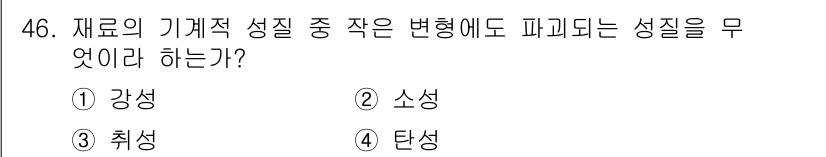 46. 재료의 기계적 성질 중 작은 변형에도 파괴되는 성질을 무엇이라 하는가?

① 강성
② 소성
③ 취성
④ 탄성